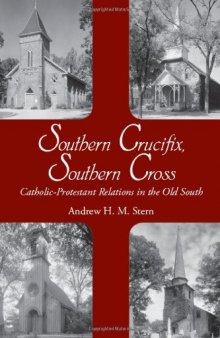 Southern Crucifix, Southern Cross

Catholic-Protestant Relations in the Old South

Andrew H. M. Stern